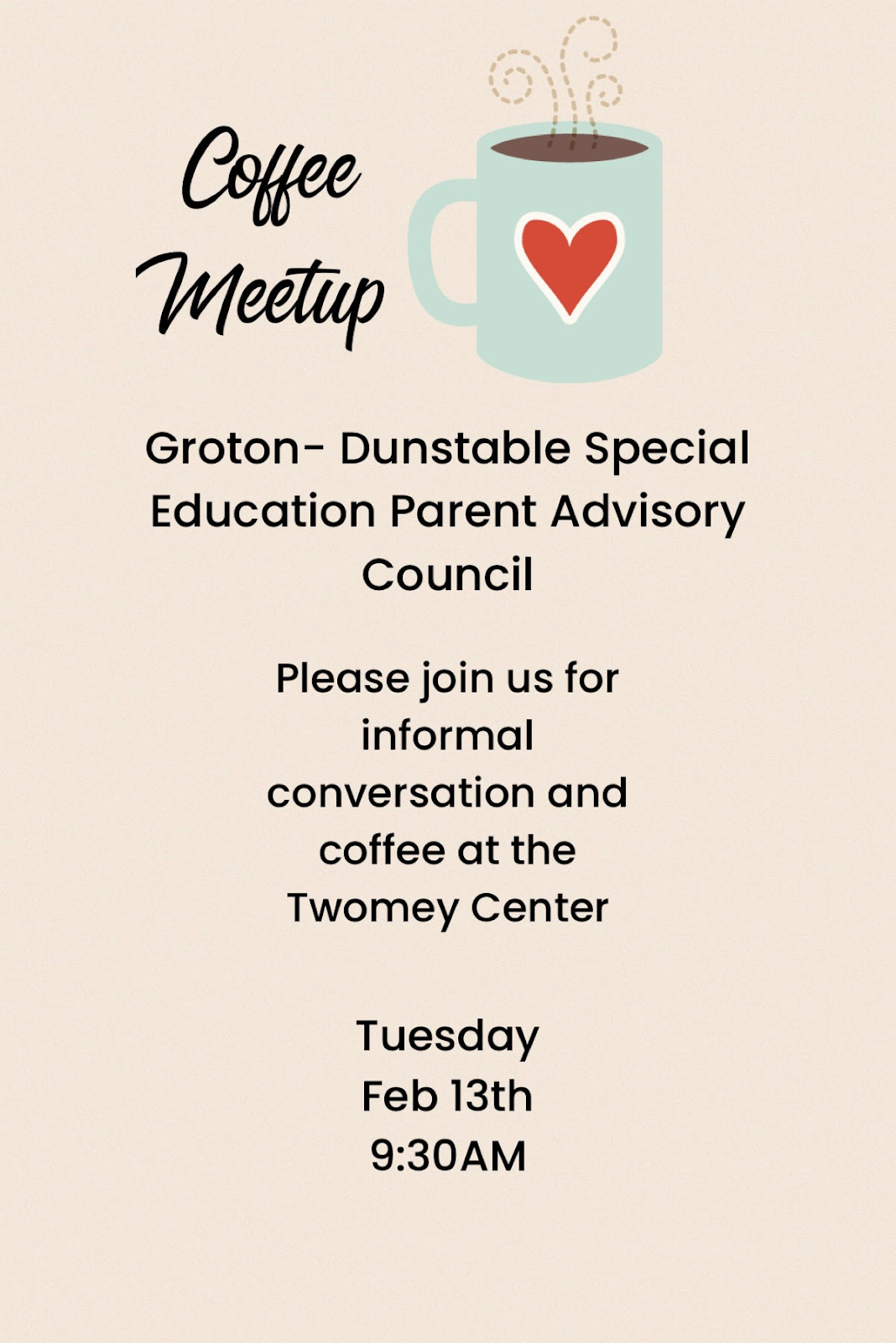 Coffee Meetup

Groton- Dunstable Special Education Parent Advisory Council

Please join us for informal conversation and coffee at the Twomey Center

Tuesday
Feb 13th
9:30AM